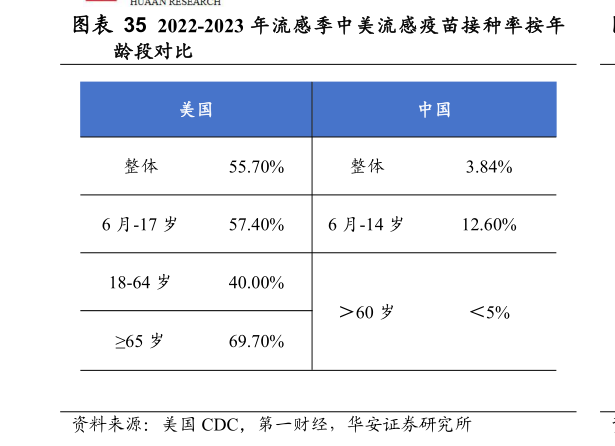 HUAAN RESEARCH

图表 35 2022-2023 年流感季中美流感疫苗接种率按年龄段对比

| 美国 | | 中国 | |
|---|---|---|---|
| 整体 | 55.70% | 整体 | 3.84% |
| 6 月-17 岁 | 57.40% | 6 月-14 岁 | 12.60% |
| 18-64 岁 | 40.00% | ＞60 岁 | ＜5% |
| ≥65 岁 | 69.70% | | |

资料来源：美国 CDC，第一财经，华安证券研究所